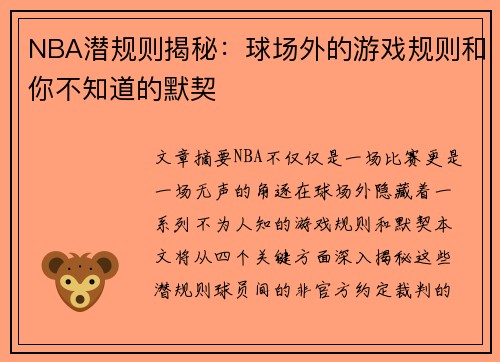 NBA潜规则揭秘：球场外的游戏规则和你不知道的默契

文章摘要NBA不仅仅是一场比赛更是一场无声的角逐在球场外隐藏着一系列不为人知的游戏规则和默契本文将从四个关键方面深入揭秘这些潜规则球员间的非官方约定裁判的